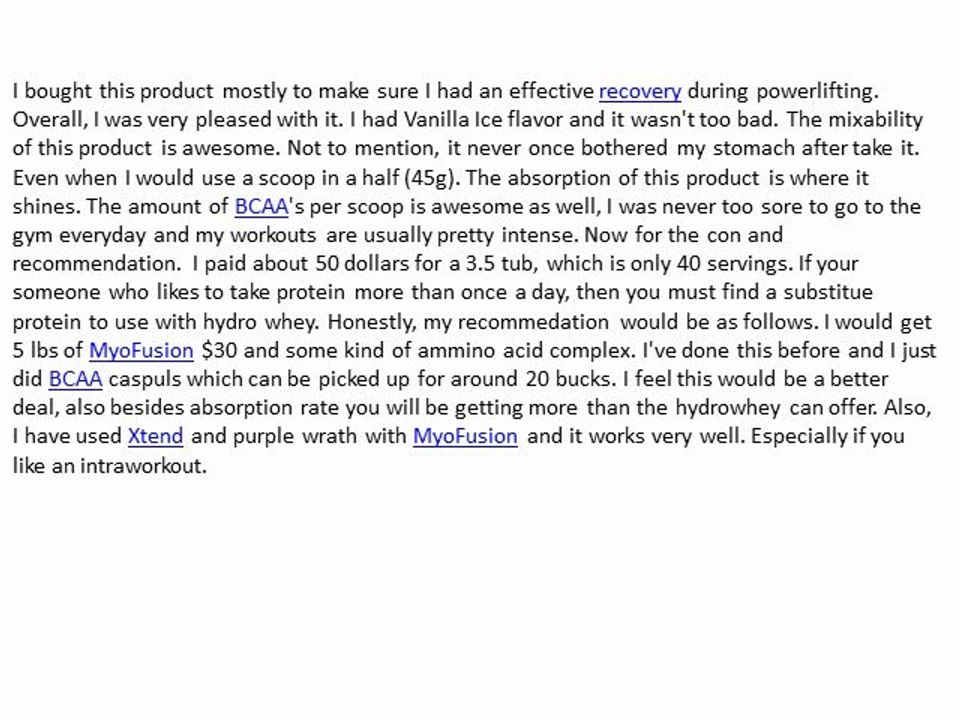 I bought this product mostly to make sure I had an effective recovery during powerlifting. Overall, I was very pleased with it. I had Vanilla Ice flavor and it wasn't too bad. The mixability of this product is awesome. Not to mention, it never once bothered my stomach after take it. Even when I would use a scoop in a half (45g). The absorption of this product is where it shines. The amount of BCAA's per scoop is awesome as well, I was never too sore to go to the gym everyday and my workouts are usually pretty intense. Now for the con and recommendation. I paid about 50 dollars for a 3.5 tub, which is only 40 servings. If your someone who likes to take protein more than once a day, then you must find a substitue protein to use with hydro whey. Honestly, my recommedation would be as follows. I would get 5 lbs of MyoFusion $30 and some kind of ammino acid complex. I've done this before and I just did BCAA caspuls which can be picked up for around 20 bucks. I feel this would be a better deal, also besides absorption rate you will be getting more than the hydrowhey can offer. Also, I have used Xtend and purple wrath with MyoFusion and it works very well. Especially if you like an intraworkout.